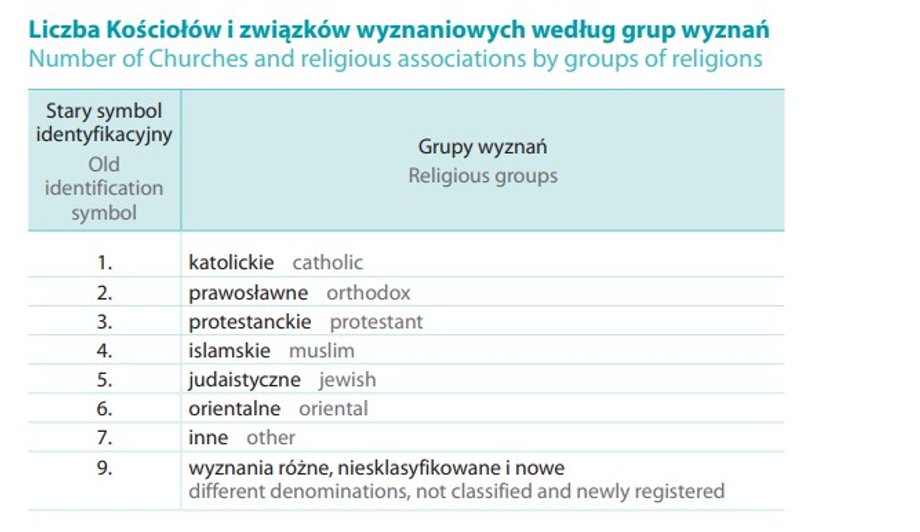 Liczba Kościołów i związków wyznaniowych według grup wyznań
Number of Churches and religious associations by groups of religions

| Stary symbol identyfikacyjny Old identification symbol | Grupy wyznań Religious groups |
|---|---|
| 1. | katolickie catholic |
| 2. | prawosławne orthodox |
| 3. | protestanckie protestant |
| 4. | islamskie muslim |
| 5. | judaistyczne jewish |
| 6. | orientalne oriental |
| 7. | inne other |
| 9. | wyznania różne, niesklasyfikowane i nowe different denominations, not classified and newly registered |